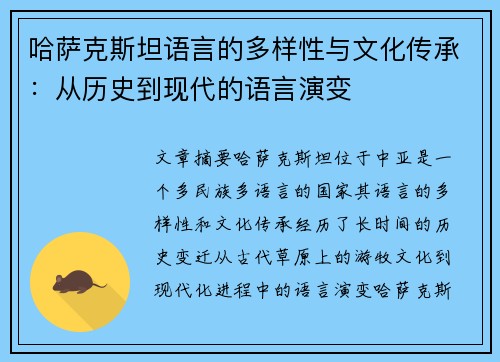 哈萨克斯坦语言的多样性与文化传承：从历史到现代的语言演变

文章摘要哈萨克斯坦位于中亚是一个多民族多语言的国家其语言的多样性和文化传承经历了长时间的历史变迁从古代草原上的游牧文化到现代化进程中的语言演变哈萨克斯